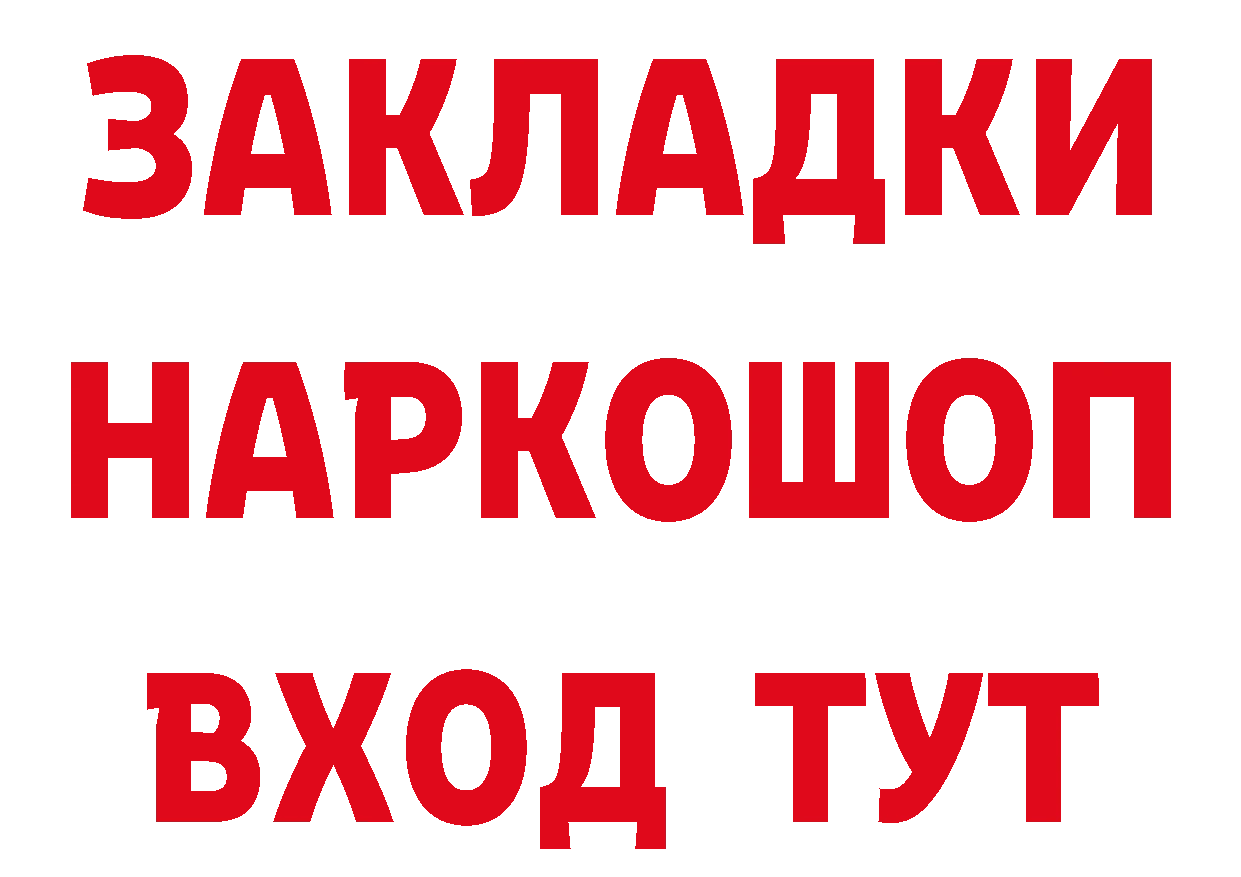 ЗАКЛАДКИ
НАРКОШОП
ВХОД ТУТ